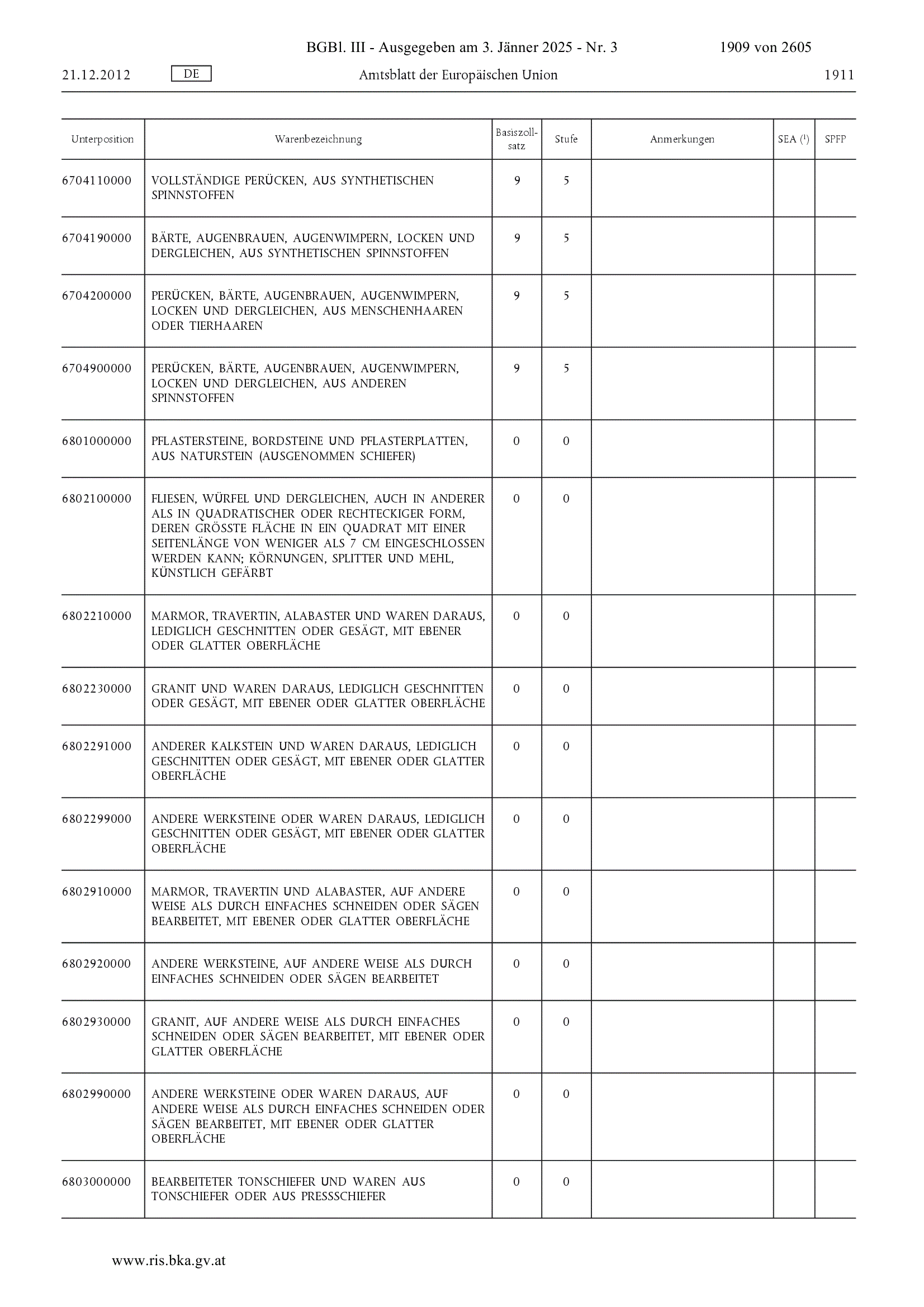 BGBl. III - Ausgegeben am 3. Jänner 2025 - Nr. 3 1909 von 2605

21.12.2012 DE Amtsblatt der Europäischen Union 1911

| Unterposition | Warenbezeichnung | Basiszollsatz | Stufe | Anmerkungen | SEA ($^1$) | SPFP |
|---|---|---|---|---|---|---|
| 6704110000 | VOLLSTÄNDIGE PERÜCKEN, AUS SYNTHETISCHEN SPINNSTOFFEN | 9 | 5 | | | |
| 6704190000 | BÄRTE, AUGENBRAUEN, AUGENWIMPERN, LOCKEN UND DERGLEICHEN, AUS SYNTHETISCHEN SPINNSTOFFEN | 9 | 5 | | | |
| 6704200000 | PERÜCKEN, BÄRTE, AUGENBRAUEN, AUGENWIMPERN, LOCKEN UND DERGLEICHEN, AUS MENSCHENHAAREN ODER TIERHAAREN | 9 | 5 | | | |
| 6704900000 | PERÜCKEN, BÄRTE, AUGENBRAUEN, AUGENWIMPERN, LOCKEN UND DERGLEICHEN, AUS ANDEREN SPINNSTOFFEN | 9 | 5 | | | |
| 6801000000 | PFLASTERSTEINE, BORDSTEINE UND PFLASTERPLATTEN, AUS NATURSTEIN (AUSGENOMMEN SCHIEFER) | 0 | 0 | | | |
| 6802100000 | FLIESEN, WÜRFEL UND DERGLEICHEN, AUCH IN ANDERER ALS IN QUADRATISCHER ODER RECHTECKIGER FORM, DEREN GRÖSSTE FLÄCHE IN EIN QUADRAT MIT EINER SEITENLÄNGE VON WENIGER ALS 7 CM EINGESCHLOSSEN WERDEN KANN; KÖRNUNGEN, SPLITTER UND MEHL, KÜNSTLICH GEFÄRBT | 0 | 0 | | | |
| 6802210000 | MARMOR, TRAVERTIN, ALABASTER UND WAREN DARAUS, LEDIGLICH GESCHNITTEN ODER GESÄGT, MIT EBENER ODER GLATTER OBERFLÄCHE | 0 | 0 | | | |
| 6802230000 | GRANIT UND WAREN DARAUS, LEDIGLICH GESCHNITTEN ODER GESÄGT, MIT EBENER ODER GLATTER OBERFLÄCHE | 0 | 0 | | | |
| 6802291000 | ANDERER KALKSTEIN UND WAREN DARAUS, LEDIGLICH GESCHNITTEN ODER GESÄGT, MIT EBENER ODER GLATTER OBERFLÄCHE | 0 | 0 | | | |
| 6802299000 | ANDERE WERKSTEINE ODER WAREN DARAUS, LEDIGLICH GESCHNITTEN ODER GESÄGT, MIT EBENER ODER GLATTER OBERFLÄCHE | 0 | 0 | | | |
| 6802910000 | MARMOR, TRAVERTIN UND ALABASTER, AUF ANDERE WEISE ALS DURCH EINFACHES SCHNEIDEN ODER SÄGEN BEARBEITET, MIT EBENER ODER GLATTER OBERFLÄCHE | 0 | 0 | | | |
| 6802920000 | ANDERE WERKSTEINE, AUF ANDERE WEISE ALS DURCH EINFACHES SCHNEIDEN ODER SÄGEN BEARBEITET | 0 | 0 | | | |
| 6802930000 | GRANIT, AUF ANDERE WEISE ALS DURCH EINFACHES SCHNEIDEN ODER SÄGEN BEARBEITET, MIT EBENER ODER GLATTER OBERFLÄCHE | 0 | 0 | | | |
| 6802990000 | ANDERE WERKSTEINE ODER WAREN DARAUS, AUF ANDERE WEISE ALS DURCH EINFACHES SCHNEIDEN ODER SÄGEN BEARBEITET, MIT EBENER ODER GLATTER OBERFLÄCHE | 0 | 0 | | | |
| 6803000000 | BEARBEITETER TONSCHIEFER UND WAREN AUS TONSCHIEFER ODER AUS PRESSSCHIEFER | 0 | 0 | | | |

www.ris.bka.gv.at